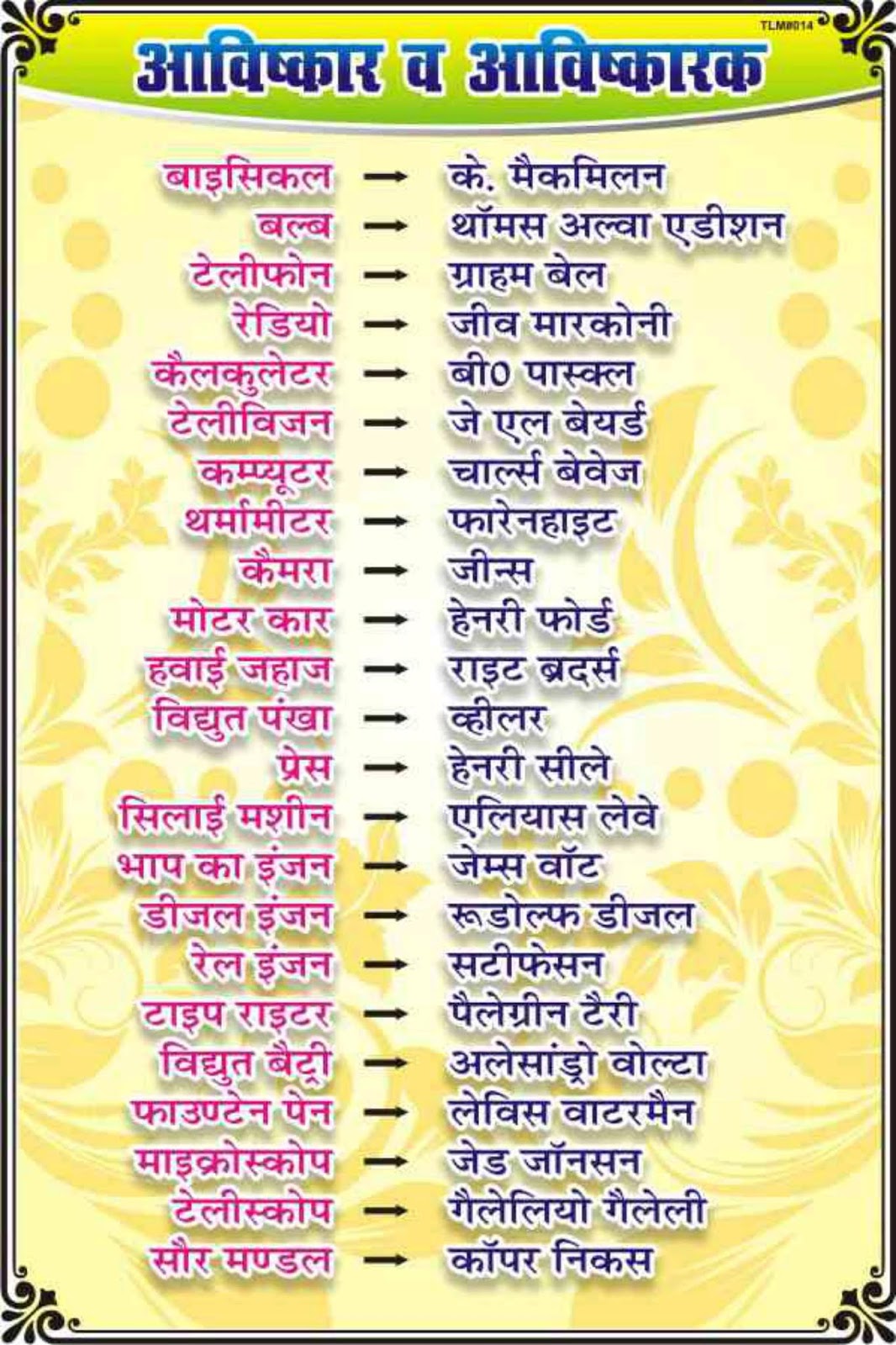 TLM#014

आविष्कार व आविष्कारक

बाइसिकल → के. मैकमिलन
बल्ब → थॉमस अल्वा एडीशन
टेलीफोन → ग्राहम बेल
रेडियो → जीव मारकोनी
कैलकुलेटर → बी0 पास्कल
टेलीविजन → जे एल बेयर्ड
कम्प्यूटर → चार्ल्स बेवेज
थर्मामीटर → फारेनहाइट
कैमरा → जीन्स
मोटर कार → हेनरी फोर्ड
हवाई जहाज → राइट ब्रदर्स
विद्युत पंखा → व्हीलर
प्रेस → हेनरी सीले
सिलाई मशीन → एलियास लेवे
भाप का इंजन → जेम्स वॉट
डीजल इंजन → रूडोल्फ डीजल
रेल इंजन → सटीफेसन
टाइप राइटर → पैलेग्रीन टैरी
विद्युत बैट्री → अलेसांड्रो वोल्टा
फाउण्टेन पेन → लेविस वाटरमैन
माइक्रोस्कोप → जेड जॉनसन
टेलीस्कोप → गैलेलियो गैलेली
सौर मण्डल → कॉपर निकस